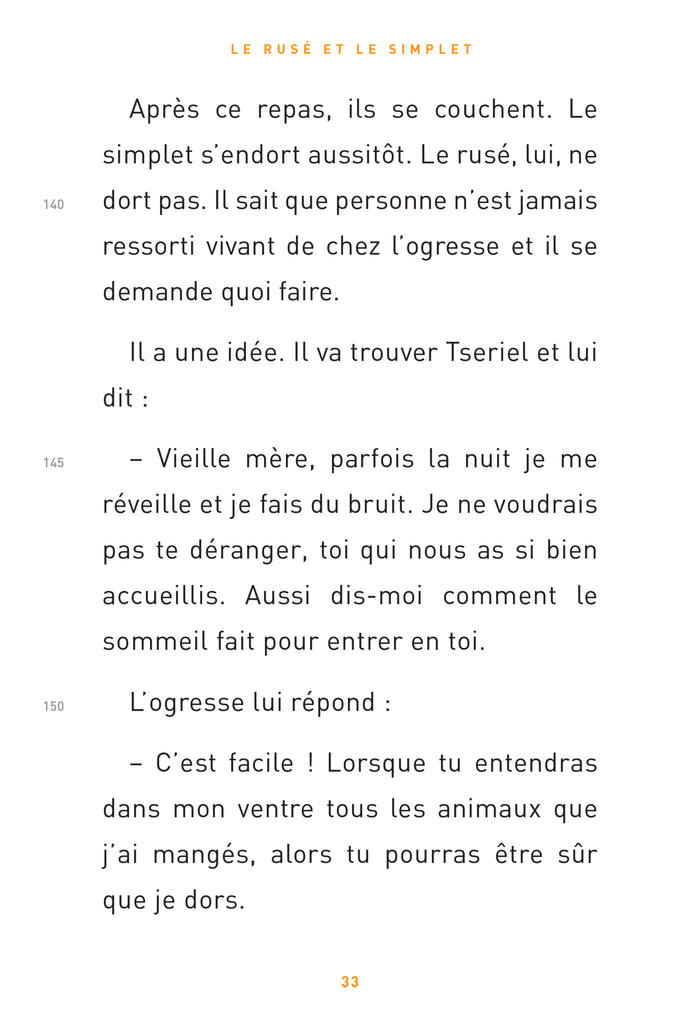 LE RUSÉ ET LE SIMPLET

Après ce repas, ils se couchent. Le simplet s'endort aussitôt. Le rusé, lui, ne 140 dort pas. Il sait que personne n'est jamais ressorti vivant de chez l'ogresse et il se demande quoi faire.

Il a une idée. Il va trouver Tseriel et lui dit :

145 – Vieille mère, parfois la nuit je me réveille et je fais du bruit. Je ne voudrais pas te déranger, toi qui nous as si bien accueillis. Aussi dis-moi comment le sommeil fait pour entrer en toi.

150 L'ogresse lui répond :

– C'est facile ! Lorsque tu entendras dans mon ventre tous les animaux que j'ai mangés, alors tu pourras être sûr que je dors.

33